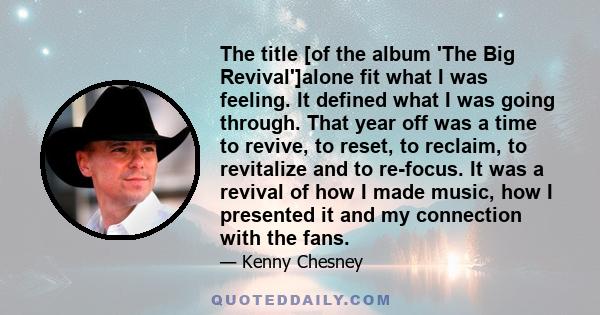 The title [of the album 'The Big Revival']alone fit what I was feeling. It defined what I was going through. That year off was a time to revive, to reset, to reclaim, to revitalize and to re-focus. It was a revival of how I made music, how I presented it and my connection with the fans.

— Kenny Chesney

QUOTEDDAILY.COM